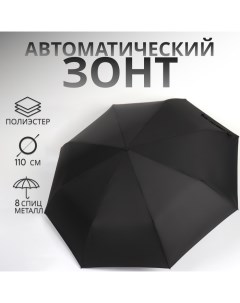 АВТОМАТИЧЕСКИЙ
ЗОНТ

ПОЛИЭСТЕР

110 СМ

8 СПИЦ
МЕТАЛЛ